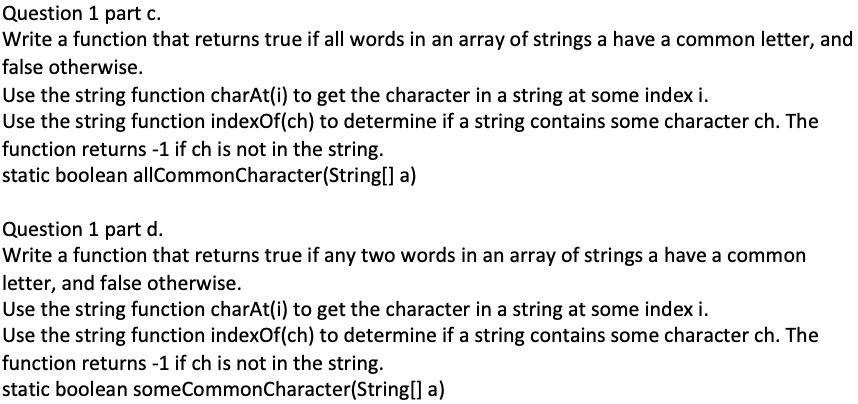 Question 1 part c.
Write a function that returns true if all words in an array of strings a have a common letter, and false otherwise.
Use the string function charAt(i) to get the character in a string at some index i.
Use the string function indexOf(ch) to determine if a string contains some character ch. The function returns -1 if ch is not in the string.
static boolean allCommonCharacter(String[] a)

Question 1 part d.
Write a function that returns true if any two words in an array of strings a have a common letter, and false otherwise.
Use the string function charAt(i) to get the character in a string at some index i.
Use the string function indexOf(ch) to determine if a string contains some character ch. The function returns -1 if ch is not in the string.
static boolean someCommonCharacter(String[] a)